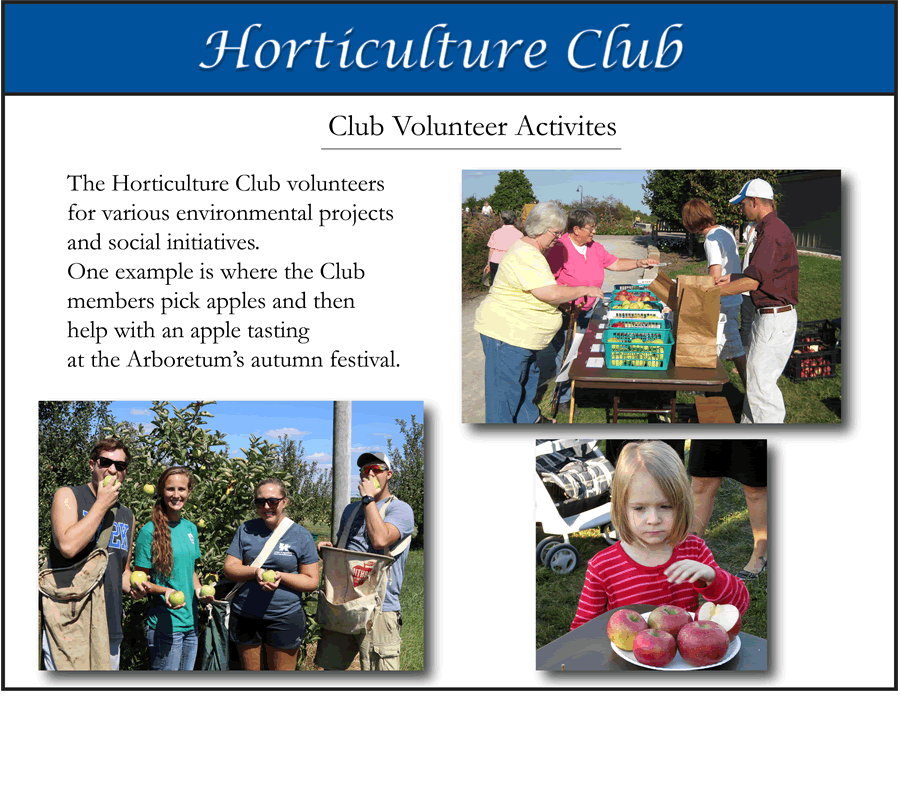 Horticulture Club

Club Volunteer Activites

The Horticulture Club volunteers for various environmental projects and social initiatives.
One example is where the Club members pick apples and then help with an apple tasting at the Arboretum's autumn festival.